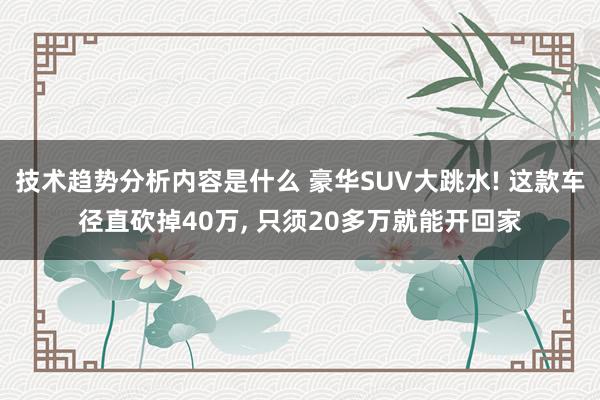 技术趋势分析内容是什么 豪华SUV大跳水! 这款车径直砍掉40万, 只须20多万就能开回家